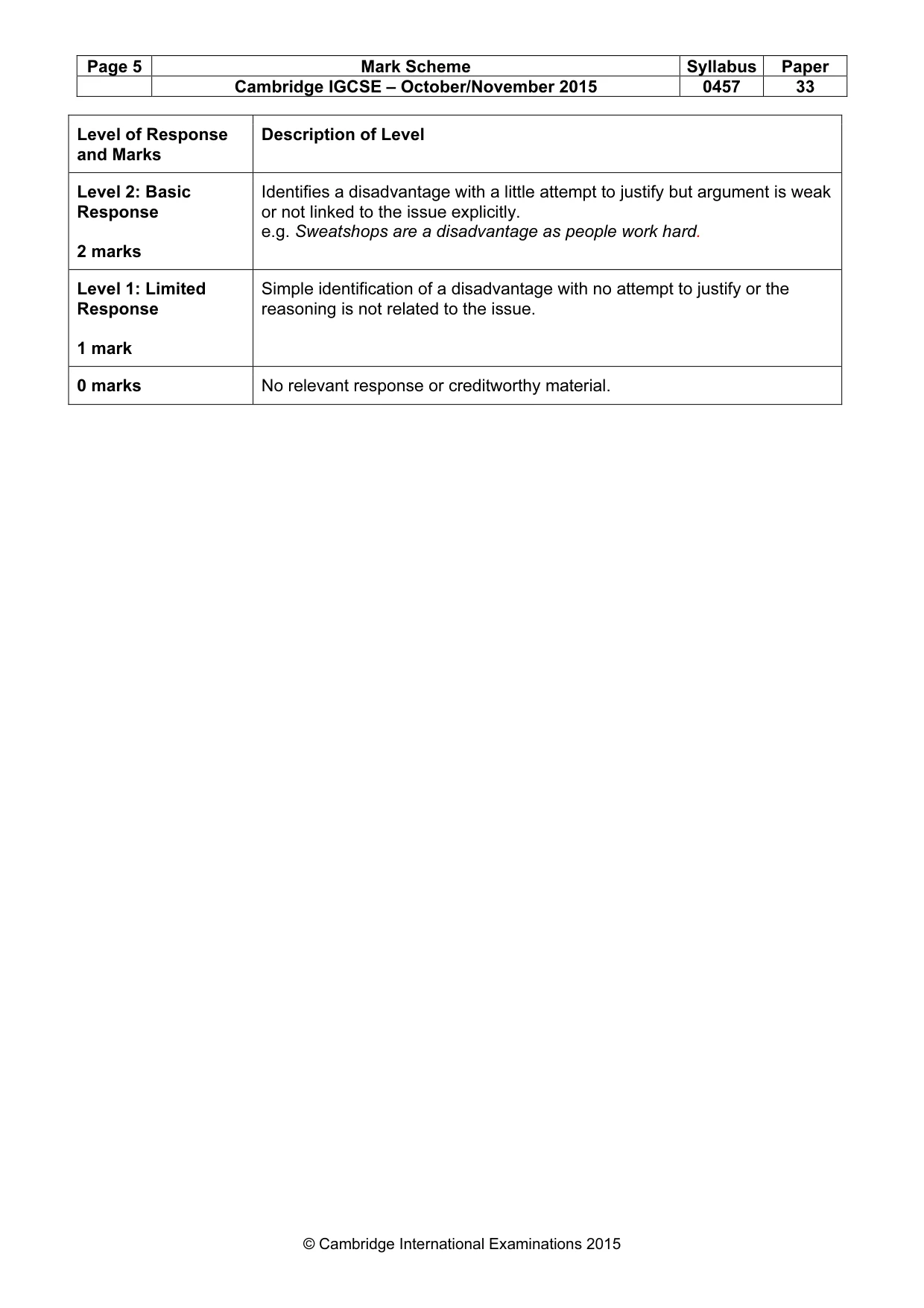 | Page 5 | Mark Scheme | Syllabus | Paper |
|---|---|---|---|
| | Cambridge IGCSE – October/November 2015 | 0457 | 33 |

| Level of Response and Marks | Description of Level |
|---|---|
| Level 2: Basic Response 2 marks | Identifies a disadvantage with a little attempt to justify but argument is weak or not linked to the issue explicitly. e.g. Sweatshops are a disadvantage as people work hard. |
| Level 1: Limited Response 1 mark | Simple identification of a disadvantage with no attempt to justify or the reasoning is not related to the issue. |
| 0 marks | No relevant response or creditworthy material. |

© Cambridge International Examinations 2015